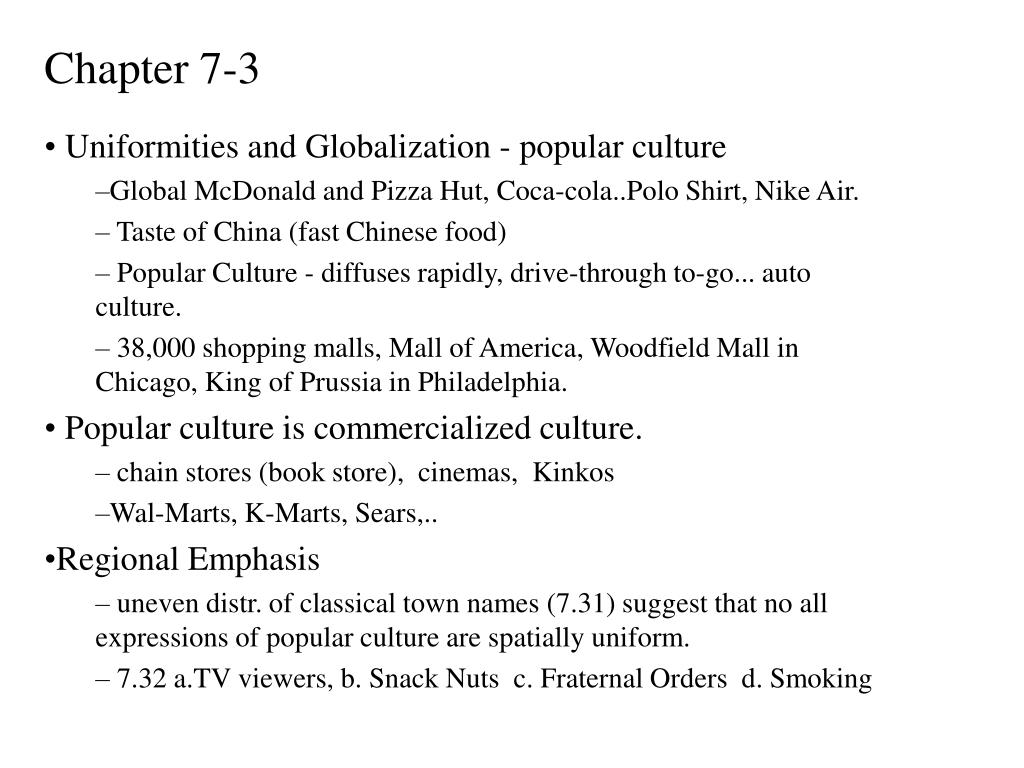 Chapter 7-3

• Uniformities and Globalization - popular culture

–Global McDonald and Pizza Hut, Coca-cola..Polo Shirt, Nike Air.

– Taste of China (fast Chinese food)

– Popular Culture - diffuses rapidly, drive-through to-go... auto culture.

– 38,000 shopping malls, Mall of America, Woodfield Mall in Chicago, King of Prussia in Philadelphia.

• Popular culture is commercialized culture.

– chain stores (book store), cinemas, Kinkos

–Wal-Marts, K-Marts, Sears,..

•Regional Emphasis

– uneven distr. of classical town names (7.31) suggest that no all expressions of popular culture are spatially uniform.

– 7.32 a.TV viewers, b. Snack Nuts c. Fraternal Orders d. Smoking